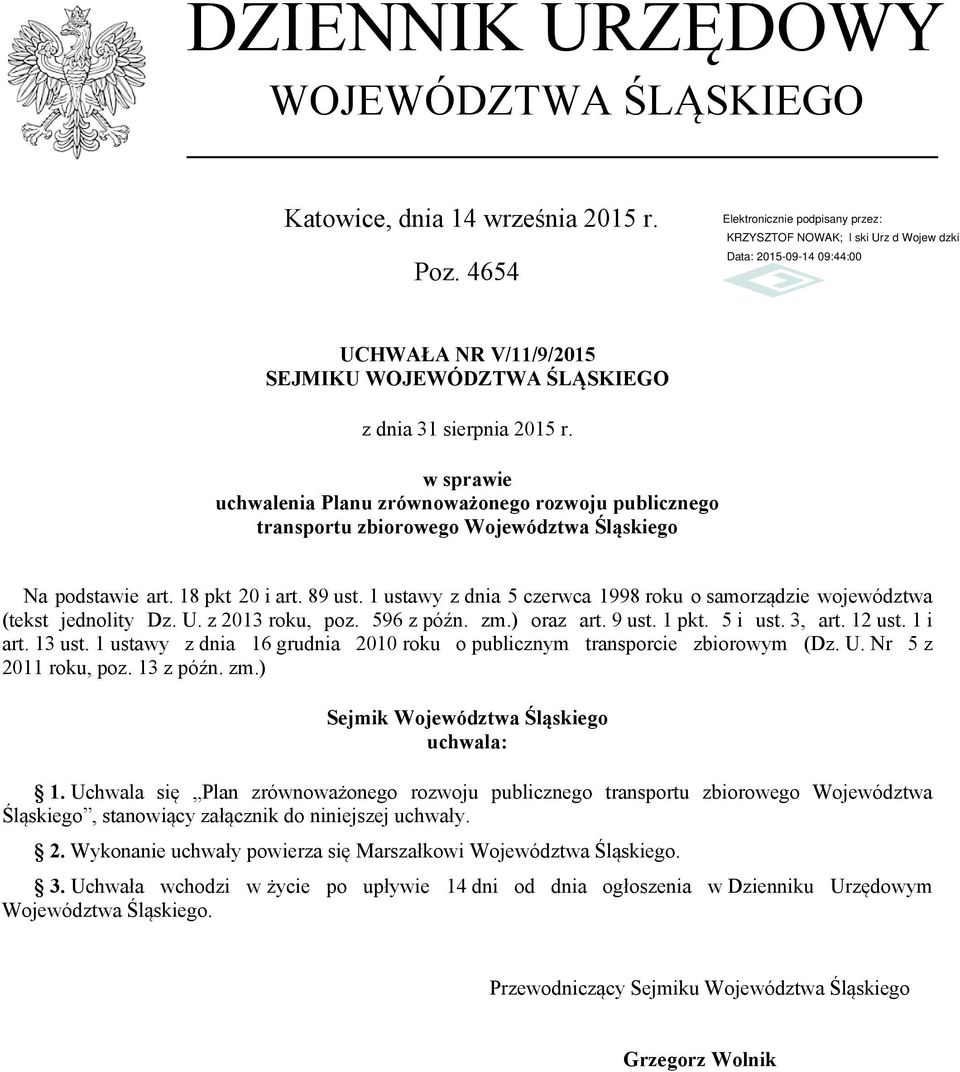 DZIENNIK URZĘDOWY
WOJEWÓDZTWA ŚLĄSKIEGO

Katowice, dnia 14 września 2015 r.

Poz. 4654

Elektronicznie podpisany przez:
KRZYSZTOF NOWAK; l ski Urz d Wojew dzki
Data: 2015-09-14 09:44:00

UCHWAŁA NR V/11/9/2015
SEJMIKU WOJEWÓDZTWA ŚLĄSKIEGO

z dnia 31 sierpnia 2015 r.

w sprawie
uchwalenia Planu zrównoważonego rozwoju publicznego transportu zbiorowego Województwa Śląskiego

Na podstawie art. 18 pkt 20 i art. 89 ust. 1 ustawy z dnia 5 czerwca 1998 roku o samorządzie województwa (tekst jednolity Dz. U. z 2013 roku, poz. 596 z późn. zm.) oraz art. 9 ust. 1 pkt. 5 i ust. 3, art. 12 ust. 1 i art. 13 ust. 1 ustawy z dnia 16 grudnia 2010 roku o publicznym transporcie zbiorowym (Dz. U. Nr 5 z 2011 roku, poz. 13 z późn. zm.)

Sejmik Województwa Śląskiego
uchwala:

1. Uchwala się „Plan zrównoważonego rozwoju publicznego transportu zbiorowego Województwa Śląskiego”, stanowiący załącznik do niniejszej uchwały.

2. Wykonanie uchwały powierza się Marszałkowi Województwa Śląskiego.

3. Uchwała wchodzi w życie po upływie 14 dni od dnia ogłoszenia w Dzienniku Urzędowym Województwa Śląskiego.

Przewodniczący Sejmiku Województwa Śląskiego

Grzegorz Wolnik